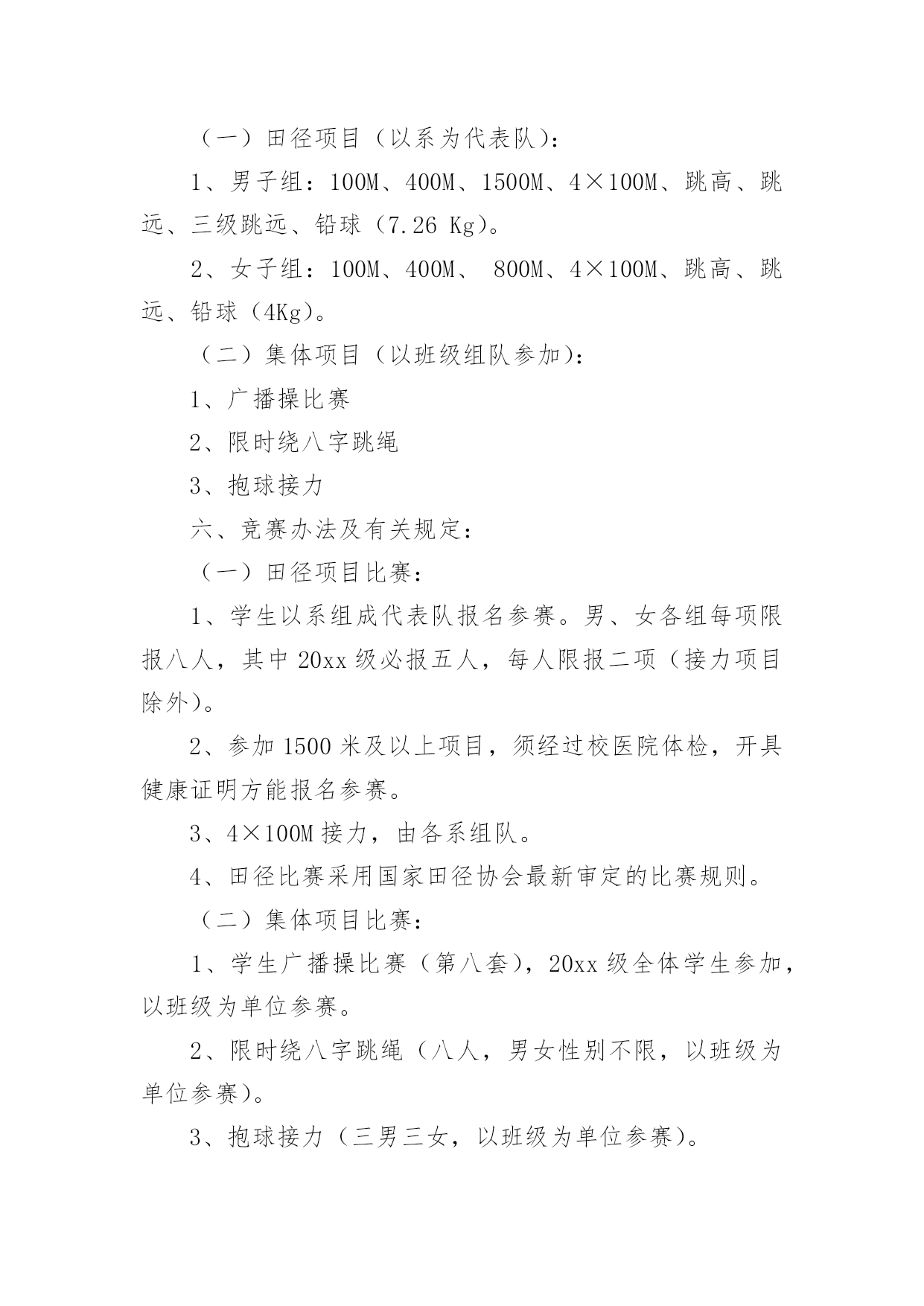 （一）田径项目（以系为代表队）：

1、男子组：100M、400M、1500M、4×100M、跳高、跳远、三级跳远、铅球（7.26 Kg）。

2、女子组：100M、400M、 800M、4×100M、跳高、跳远、铅球（4Kg）。

（二）集体项目（以班级组队参加）：

1、广播操比赛

2、限时绕八字跳绳

3、抱球接力

六、竞赛办法及有关规定：

（一）田径项目比赛：

1、学生以系组成代表队报名参赛。男、女各组每项限报八人，其中 20xx 级必报五人，每人限报二项（接力项目除外）。

2、参加 1500 米及以上项目，须经过校医院体检，开具健康证明方能报名参赛。

3、4×100M 接力，由各系组队。

4、田径比赛采用国家田径协会最新审定的比赛规则。

（二）集体项目比赛：

1、学生广播操比赛（第八套），20xx 级全体学生参加，以班级为单位参赛。

2、限时绕八字跳绳（八人，男女性别不限，以班级为单位参赛）。

3、抱球接力（三男三女，以班级为单位参赛）。